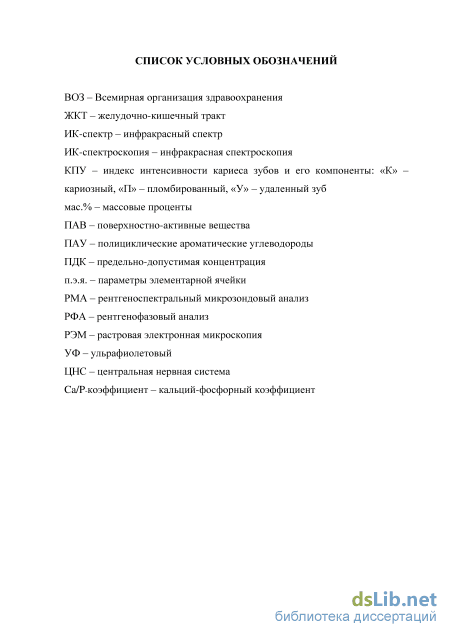 СПИСОК УСЛОВНЫХ ОБОЗНАЧЕНИЙ

ВОЗ – Всемирная организация здравоохранения

ЖКТ – желудочно-кишечный тракт

ИК-спектр – инфракрасный спектр

ИК-спектроскопия – инфракрасная спектроскопия

КПУ – индекс интенсивности кариеса зубов и его компоненты: «К» – кариозный, «П» – пломбированный, «У» – удаленный зуб

мас.% – массовые проценты

ПАВ – поверхностно-активные вещества

ПАУ – полициклические ароматические углеводороды

ПДК – предельно-допустимая концентрация

п.э.я. – параметры элементарной ячейки

РМА – рентгеноспектральный микрозондовый анализ

РФА – рентгенофазовый анализ

РЭМ – растровая электронная микроскопия

УФ – ульрафиолетовый

ЦНС – центральная нервная система

Ca/P-коэффициент – кальций-фосфорный коэффициент

dsLib.net
библиотека диссертаций